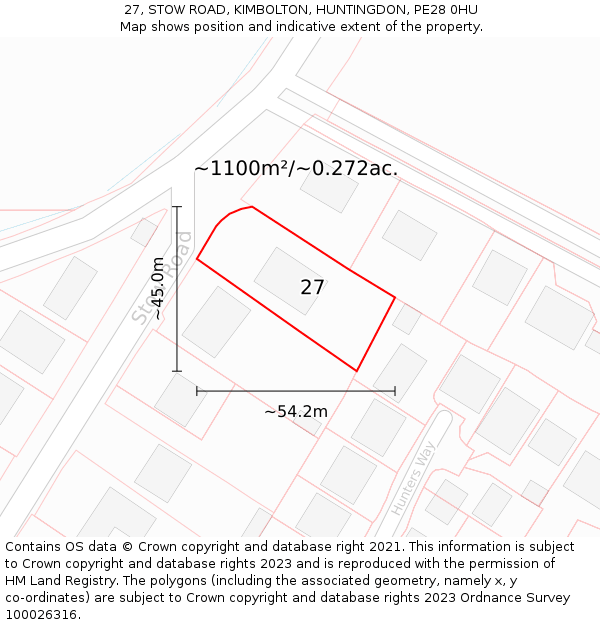 27, STOW ROAD, KIMBOLTON, HUNTINGDON, PE28 0HU
Map shows position and indicative extent of the property.

~1100m²/~0.272ac.

Stow Road

~45.0m

27

~54.2m

Hunters Way

Contains OS data © Crown copyright and database right 2021. This information is subject to Crown copyright and database rights 2023 and is reproduced with the permission of HM Land Registry. The polygons (including the associated geometry, namely x, y co-ordinates) are subject to Crown copyright and database rights 2023 Ordnance Survey 100026316.